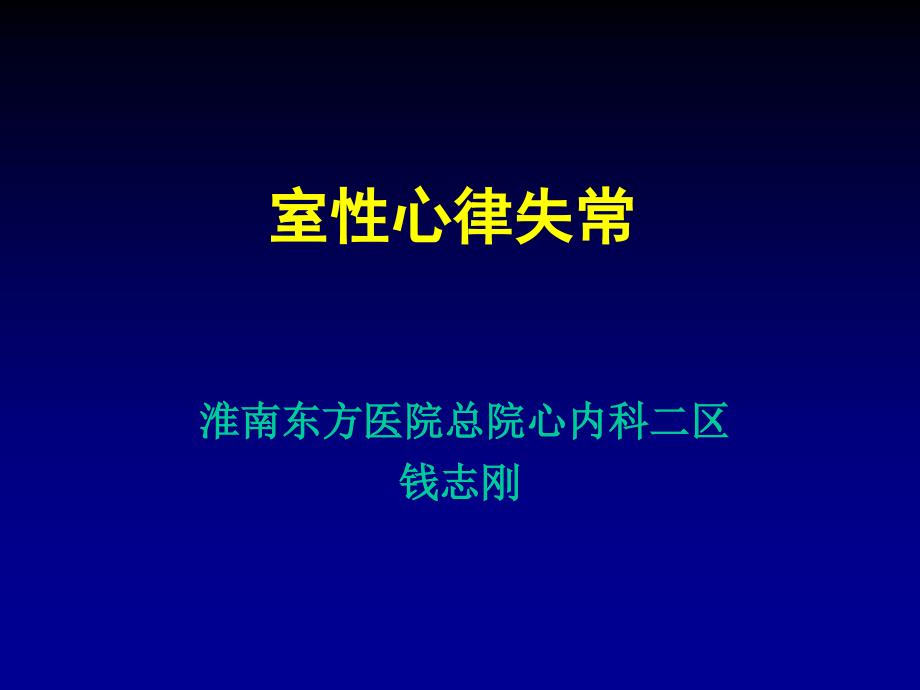 室性心律失常

淮南东方医院总院心内科二区
钱志刚